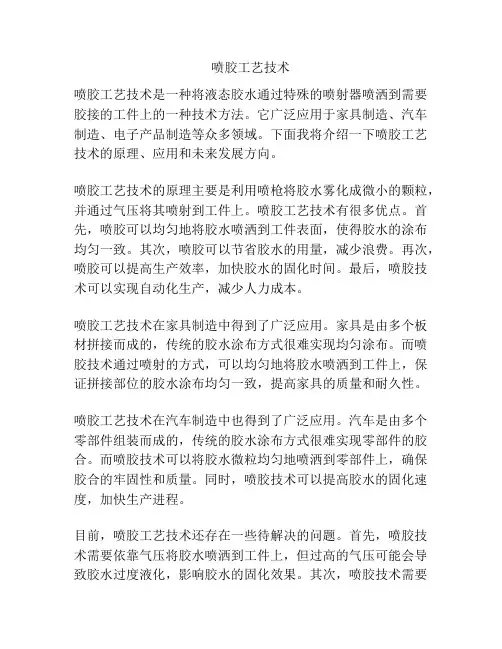 喷胶工艺技术

喷胶工艺技术是一种将液态胶水通过特殊的喷射器喷洒到需要胶接的工件上的一种技术方法。它广泛应用于家具制造、汽车制造、电子产品制造等众多领域。下面我将介绍一下喷胶工艺技术的原理、应用和未来发展方向。

喷胶工艺技术的原理主要是利用喷枪将胶水雾化成微小的颗粒，并通过气压将其喷射到工件上。喷胶工艺技术有很多优点。首先，喷胶可以均匀地将胶水喷洒到工件表面，使得胶水的涂布均匀一致。其次，喷胶可以节省胶水的用量，减少浪费。再次，喷胶可以提高生产效率，加快胶水的固化时间。最后，喷胶技术可以实现自动化生产，减少人力成本。

喷胶工艺技术在家具制造中得到了广泛应用。家具是由多个板材拼接而成的，传统的胶水涂布方式很难实现均匀涂布。而喷胶技术通过喷射的方式，可以均匀地将胶水喷洒到工件上，保证拼接部位的胶水涂布均匀一致，提高家具的质量和耐久性。

喷胶工艺技术在汽车制造中也得到了广泛应用。汽车是由多个零部件组装而成的，传统的胶水涂布方式很难实现零部件的胶合。而喷胶技术可以将胶水微粒均匀地喷洒到零部件上，确保胶合的牢固性和质量。同时，喷胶技术可以提高胶水的固化速度，加快生产进程。

目前，喷胶工艺技术还存在一些待解决的问题。首先，喷胶技术需要依靠气压将胶水喷洒到工件上，但过高的气压可能会导致胶水过度液化，影响胶水的固化效果。其次，喷胶技术需要